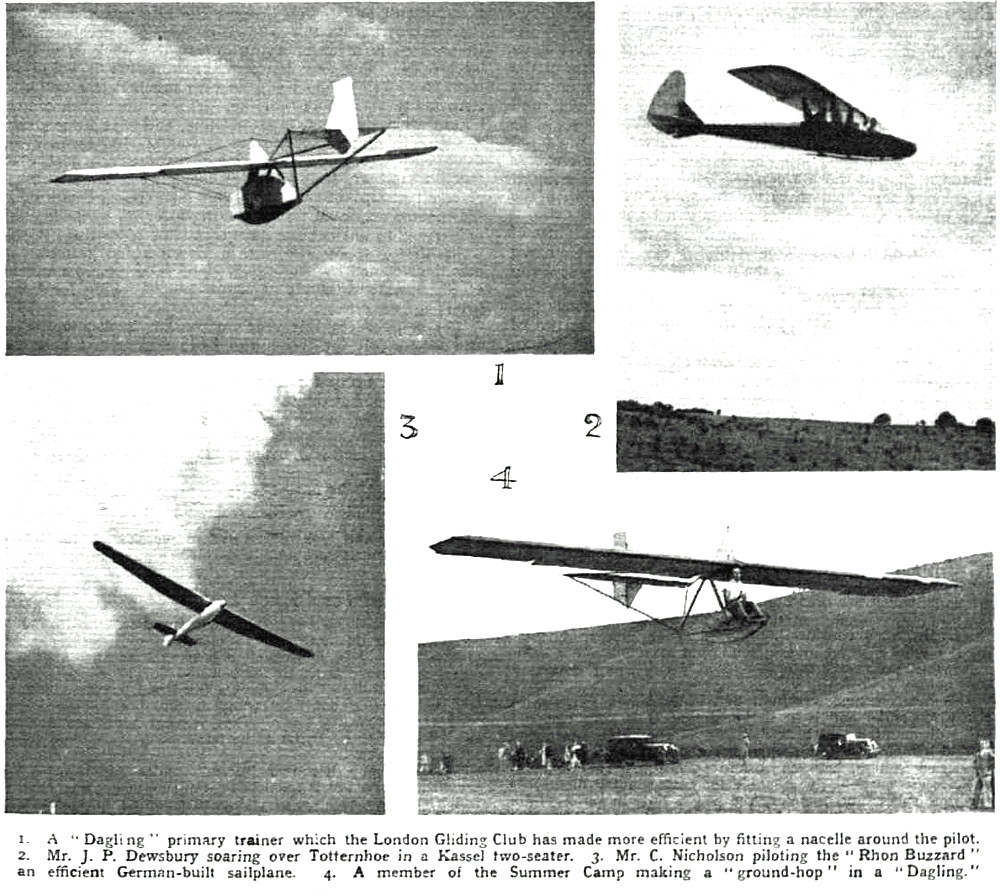 1

3

2

4

1. A "Dagling" primary trainer which the London Gliding Club has made more efficient by fitting a nacelle around the pilot. 2. Mr. J. P. Dewsbury soaring over Totternhoe in a Kassel two-seater. 3. Mr. C. Nicholson piloting the "Rhon Buzzard" an efficient German-built sailplane. 4. A member of the Summer Camp making a "ground-hop" in a "Dagling."